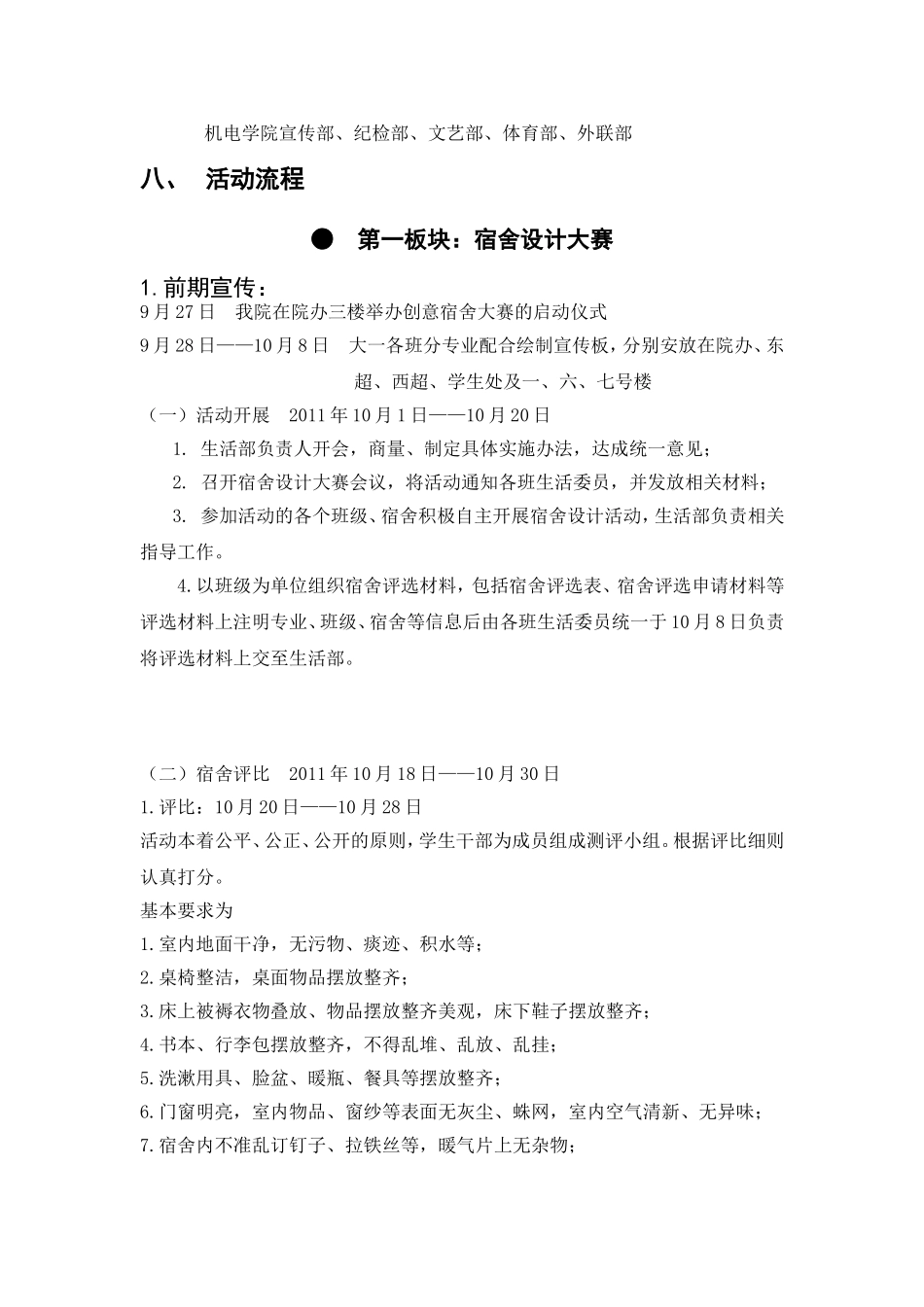 机电学院宣传部、纪检部、文艺部、体育部、外联部

八、 活动流程

● 第一板块：宿舍设计大赛

1.前期宣传：

9月27日 我院在院办三楼举办创意宿舍大赛的启动仪式

9月28日——10月8日 大一各班分专业配合绘制宣传板，分别安放在院办、东超、西超、学生处及一、六、七号楼

（一）活动开展 2011年10月1日——10月20日

1. 生活部负责人开会，商量、制定具体实施办法，达成统一意见；

2. 召开宿舍设计大赛会议，将活动通知各班生活委员，并发放相关材料；

3. 参加活动的各个班级、宿舍积极自主开展宿舍设计活动，生活部负责相关指导工作。

4.以班级为单位组织宿舍评选材料，包括宿舍评选表、宿舍评选申请材料等评选材料上注明专业、班级、宿舍等信息后由各班生活委员统一于10月8日负责将评选材料上交至生活部。

（二）宿舍评比 2011年10月18日——10月30日

1.评比：10月20日——10月28日

活动本着公平、公正、公开的原则，学生干部为成员组成测评小组。根据评比细则认真打分。

基本要求为

1.室内地面干净，无污物、痰迹、积水等；

2.桌椅整洁，桌面物品摆放整齐；

3.床上被褥衣物叠放、物品摆放整齐美观，床下鞋子摆放整齐；

4.书本、行李包摆放整齐，不得乱堆、乱放、乱挂；

5.洗漱用具、脸盆、暖瓶、餐具等摆放整齐；

6.门窗明亮，室内物品、窗纱等表面无灰尘、蛛网，室内空气清新、无异味；

7.宿舍内不准乱订钉子、拉铁丝等，暖气片上无杂物；